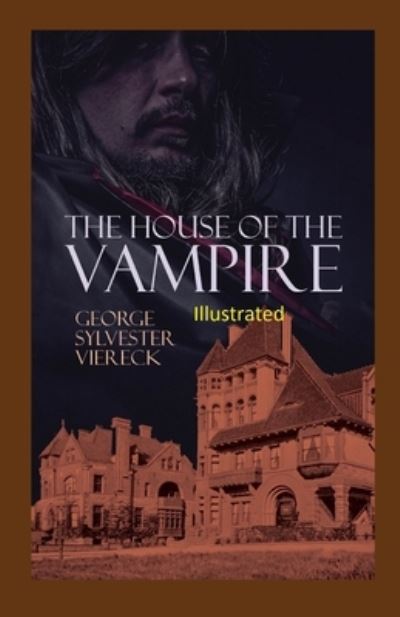 THE HOUSE OF THE VAMPIRE

Illustrated

GEORGE SYLVESTER VIERECK